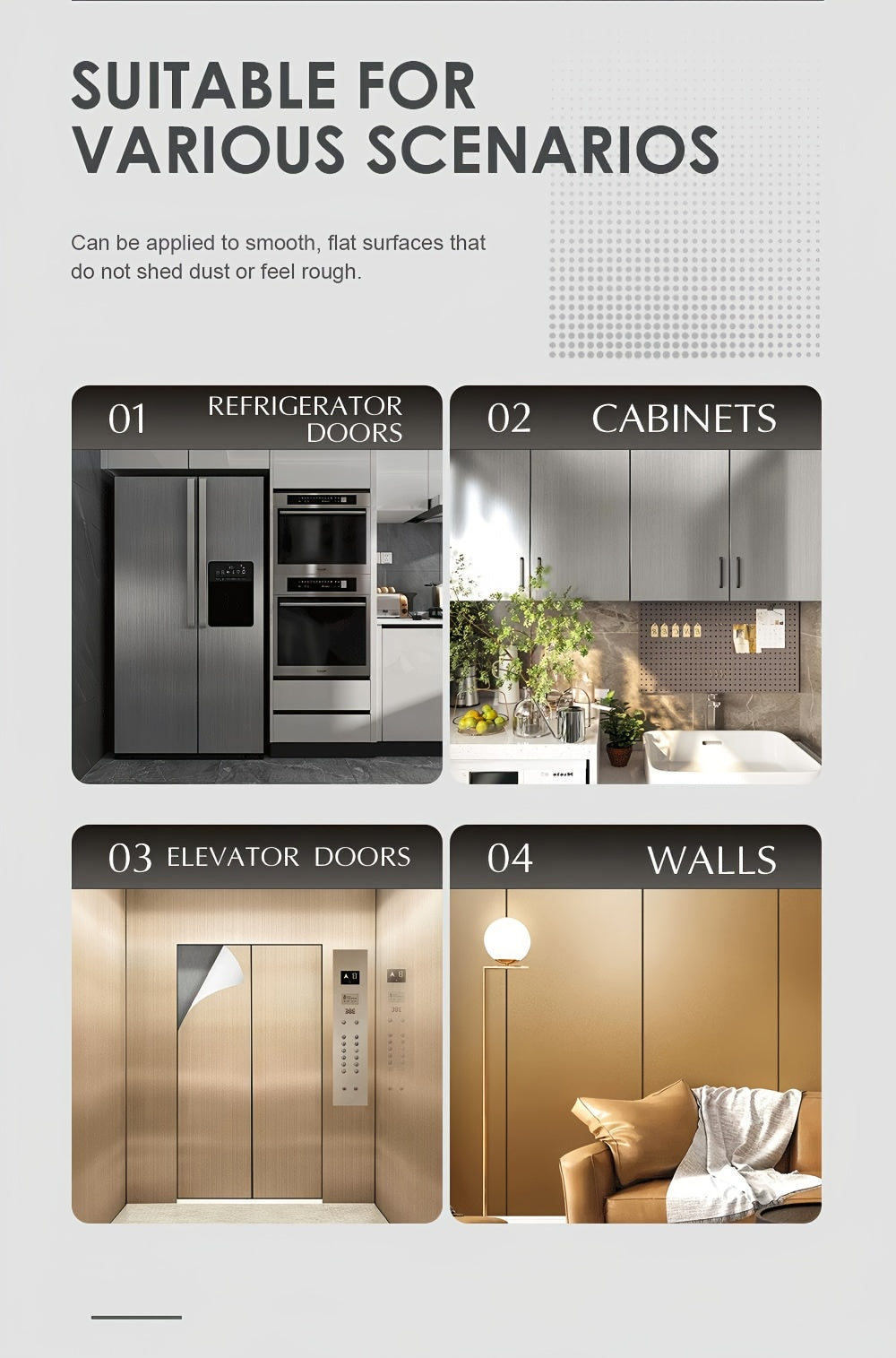 SUITABLE FOR VARIOUS SCENARIOS

Can be applied to smooth, flat surfaces that do not shed dust or feel rough.

01 REFRIGERATOR DOORS

02 CABINETS

03 ELEVATOR DOORS

04 WALLS